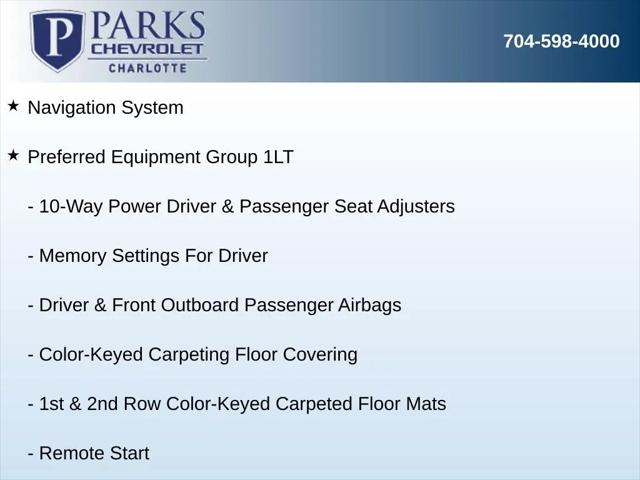 P PARKS CHEVROLET CHARLOTTE

704-598-4000

★ Navigation System

★ Preferred Equipment Group 1LT

- 10-Way Power Driver & Passenger Seat Adjusters

- Memory Settings For Driver

- Driver & Front Outboard Passenger Airbags

- Color-Keyed Carpeting Floor Covering

- 1st & 2nd Row Color-Keyed Carpeted Floor Mats

- Remote Start